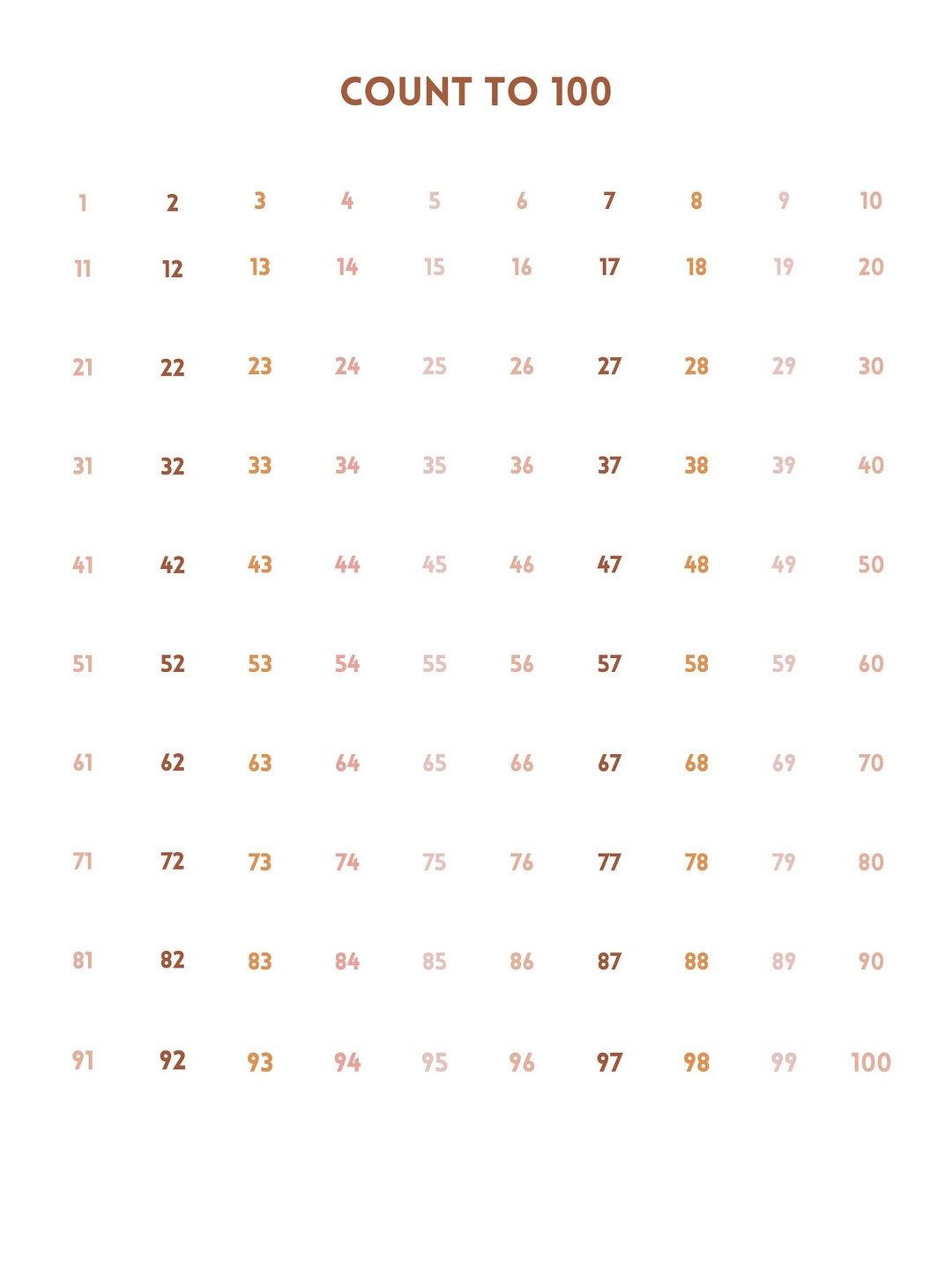 COUNT TO 100

| | | | | | | | | | |
|---|---|---|---|---|---|---|---|---|---|
| 1 | 2 | 3 | 4 | 5 | 6 | 7 | 8 | 9 | 10 |
| 11 | 12 | 13 | 14 | 15 | 16 | 17 | 18 | 19 | 20 |
| 21 | 22 | 23 | 24 | 25 | 26 | 27 | 28 | 29 | 30 |
| 31 | 32 | 33 | 34 | 35 | 36 | 37 | 38 | 39 | 40 |
| 41 | 42 | 43 | 44 | 45 | 46 | 47 | 48 | 49 | 50 |
| 51 | 52 | 53 | 54 | 55 | 56 | 57 | 58 | 59 | 60 |
| 61 | 62 | 63 | 64 | 65 | 66 | 67 | 68 | 69 | 70 |
| 71 | 72 | 73 | 74 | 75 | 76 | 77 | 78 | 79 | 80 |
| 81 | 82 | 83 | 84 | 85 | 86 | 87 | 88 | 89 | 90 |
| 91 | 92 | 93 | 94 | 95 | 96 | 97 | 98 | 99 | 100 |